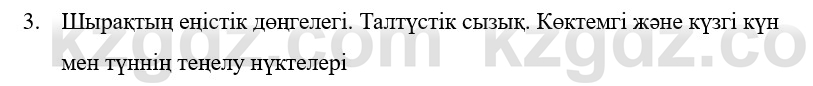 3. Шырақтың еңістік дөңгелегі. Талтүстік сызық. Көктемгі және күзгі күн мен түннің теңелу нүктелері

kzgdz.com kzgdz.co